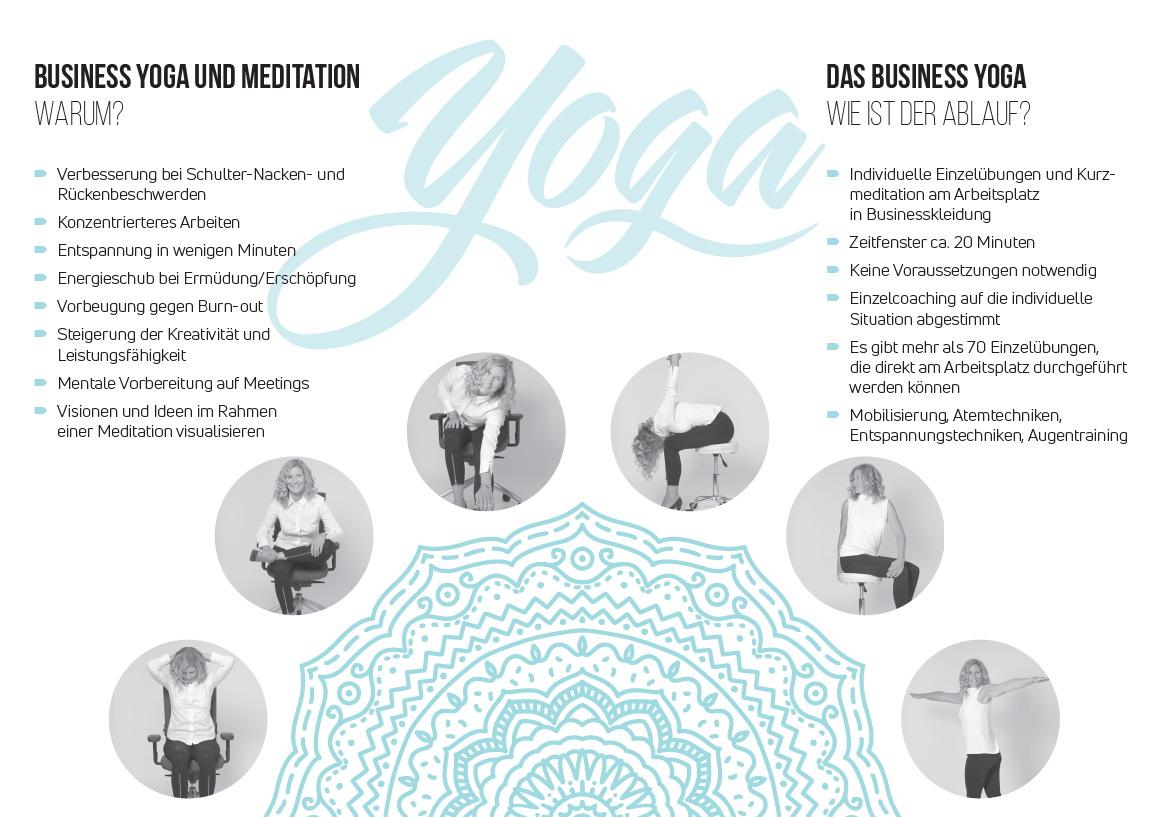 BUSINESS YOGA UND MEDITATION
WARUM?

Verbesserung bei Schulter-Nacken- und Rückenbeschwerden
Konzentrierteres Arbeiten
Entspannung in wenigen Minuten
Energieschub bei Ermüdung/Erschöpfung
Vorbeugung gegen Burn-out
Steigerung der Kreativität und Leistungsfähigkeit
Mentale Vorbereitung auf Meetings
Visionen und Ideen im Rahmen einer Meditation visualisieren

Yoga

DAS BUSINESS YOGA
WIE IST DER ABLAUF?

Individuelle Einzelübungen und Kurzmeditation am Arbeitsplatz in Businesskleidung
Zeitfenster ca. 20 Minuten
Keine Voraussetzungen notwendig
Einzelcoaching auf die individuelle Situation abgestimmt
Es gibt mehr als 70 Einzelübungen, die direkt am Arbeitsplatz durchgeführt werden können
Mobilisierung, Atemtechniken, Entspannungstechniken, Augentraining